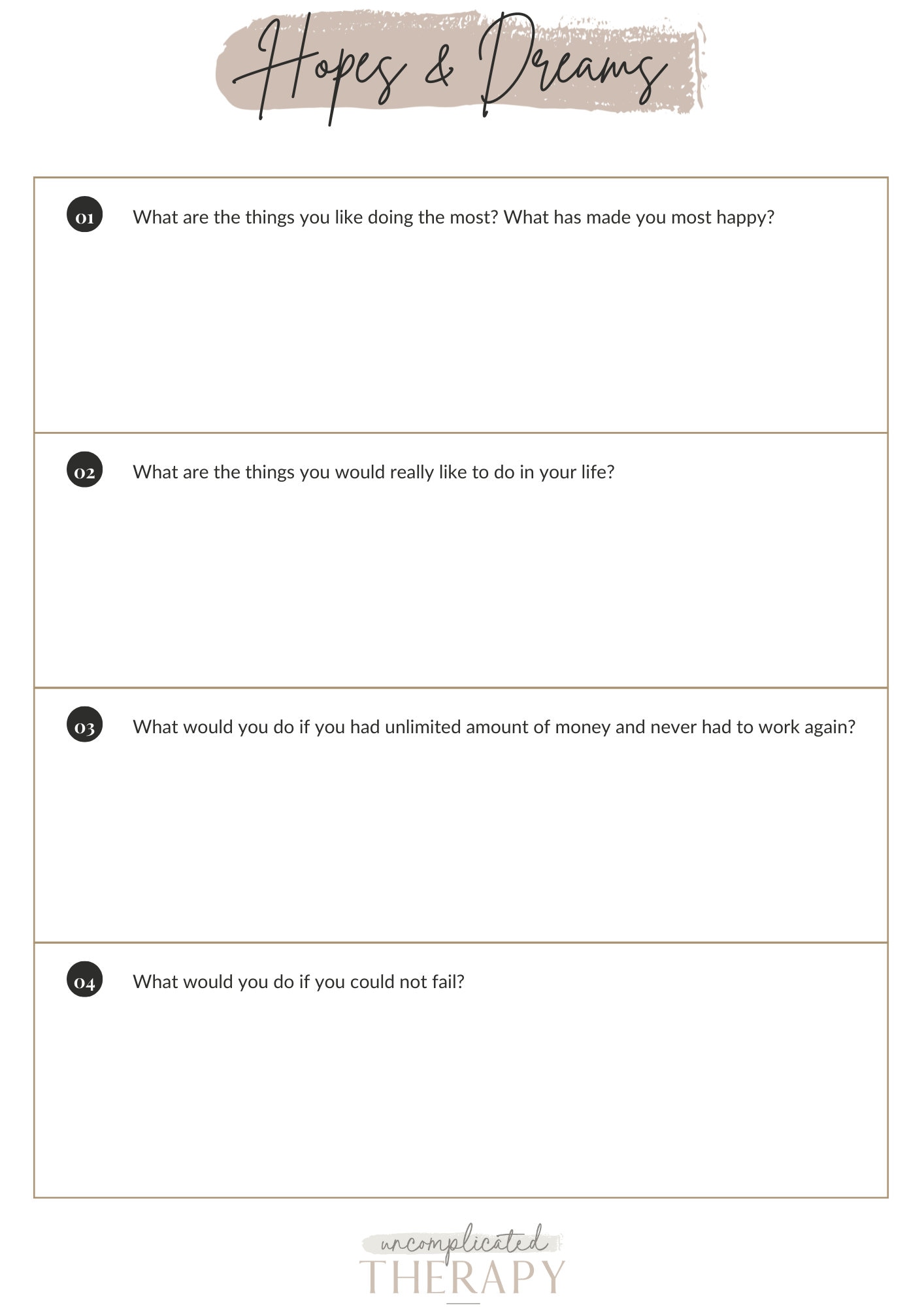 Hopes & Dreams

01 What are the things you like doing the most? What has made you most happy?

02 What are the things you would really like to do in your life?

03 What would you do if you had unlimited amount of money and never had to work again?

04 What would you do if you could not fail?

uncomplicated
THERAPY